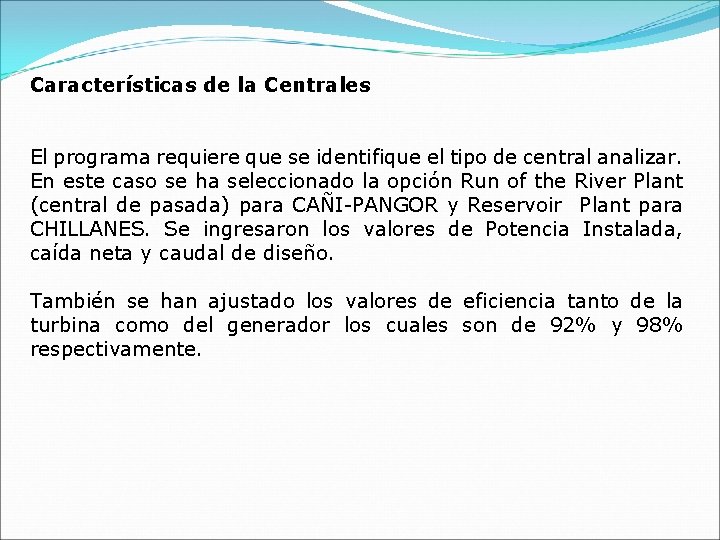 Características de la Centrales

El programa requiere que se identifique el tipo de central analizar. En este caso se ha seleccionado la opción Run of the River Plant (central de pasada) para CAÑI-PANGOR y Reservoir Plant para CHILLANES. Se ingresaron los valores de Potencia Instalada, caída neta y caudal de diseño.

También se han ajustado los valores de eficiencia tanto de la turbina como del generador los cuales son de 92% y 98% respectivamente.